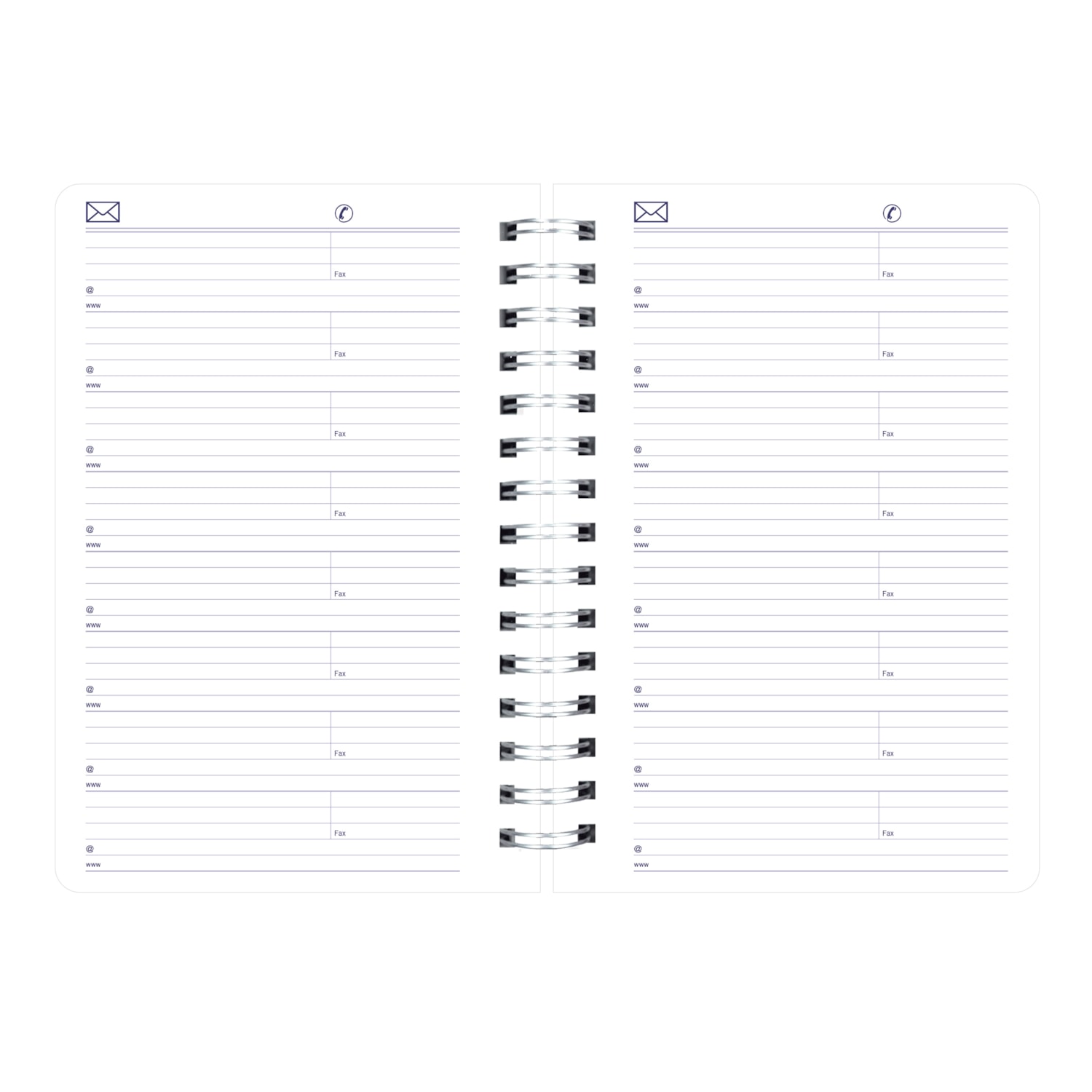 Fax
@
www
Fax
@
www
Fax
@
www
Fax
@
www
Fax
@
www
Fax
@
www
Fax
@
www
Fax
@
www

Fax
@
www
Fax
@
www
Fax
@
www
Fax
@
www
Fax
@
www
Fax
@
www
Fax
@
www
Fax
@
www